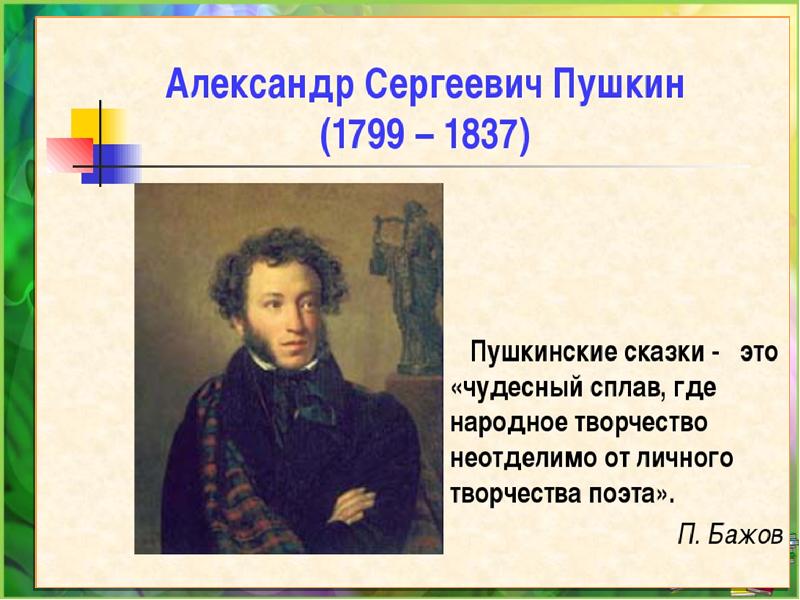 Александр Сергеевич Пушкин
(1799 – 1837)

Пушкинские сказки - это «чудесный сплав, где народное творчество неотделимо от личного творчества поэта».

П. Бажов